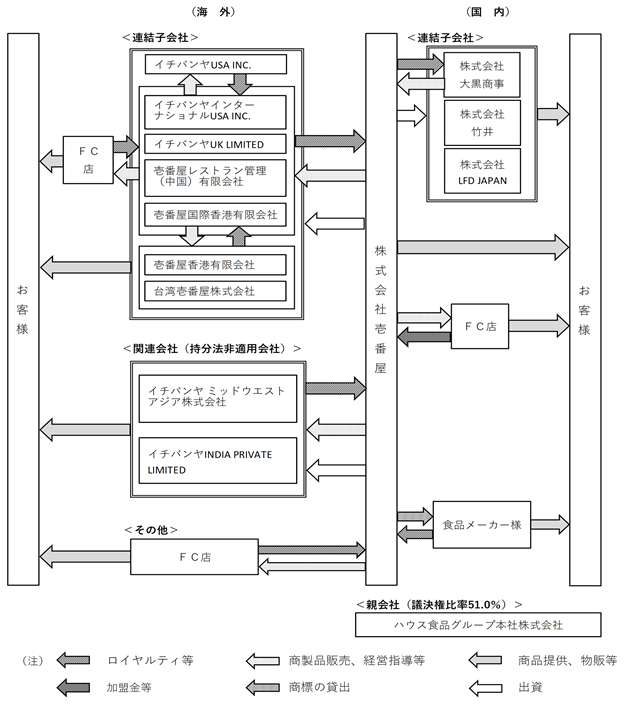 （海　外）

（国　内）

＜連結子会社＞

イチバンヤUSA INC.

イチバンヤインターナショナルUSA INC.

イチバンヤUK LIMITED

壱番屋レストラン管理（中国）有限会社

壱番屋国際香港有限会社

壱番屋香港有限会社

台湾壱番屋株式会社

ＦＣ店

お客様

＜関連会社（持分法非適用会社）＞

イチバンヤ ミッドウエストアジア株式会社

イチバンヤINDIA PRIVATE LIMITED

＜その他＞

ＦＣ店

株式会社壱番屋

＜連結子会社＞

株式会社大黒商事

株式会社竹井

株式会社LFD JAPAN

ＦＣ店

食品メーカー様

お客様

＜親会社（議決権比率51.0%）＞

ハウス食品グループ本社株式会社

（注）　ロイヤルティ等　　商製品販売、経営指導等　　商品提供、物販等

加盟金等　　商標の貸出　　出資